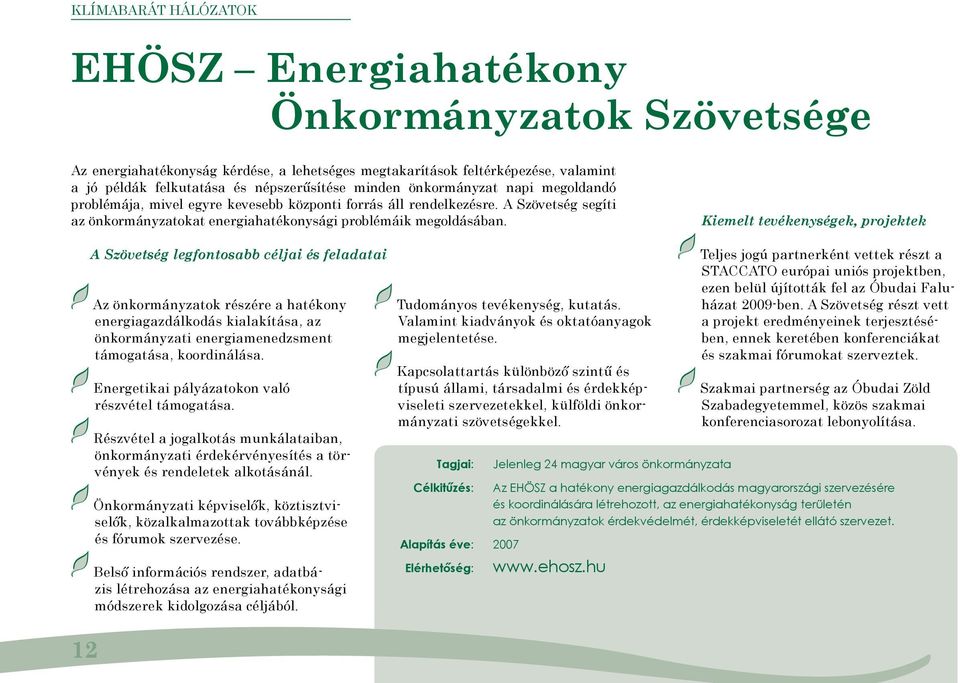 KLÍMABARÁT HÁLÓZATOK

EHÖSZ – Energiahatékony Önkormányzatok Szövetsége

Az energiahatékonyság kérdése, a lehetséges megtakarítások feltérképezése, valamint a jó példák felkutatása és népszerűsítése minden önkormányzat napi megoldandó problémája, mivel egyre kevesebb központi forrás áll rendelkezésre. A Szövetség segíti az önkormányzatokat energiahatékonysági problémáik megoldásában.

A Szövetség legfontosabb céljai és feladatai

Az önkormányzatok részére a hatékony energiagazdálkodás kialakítása, az önkormányzati energiamenedzsment támogatása, koordinálása.

Energetikai pályázatokon való részvétel támogatása.

Részvétel a jogalkotás munkálataiban, önkormányzati érdekérvényesítés a törvények és rendeletek alkotásánál.

Önkormányzati képviselők, köztisztviselők, közalkalmazottak továbbképzése és fórumok szervezése.

Belső információs rendszer, adatbázis létrehozása az energiahatékonysági módszerek kidolgozása céljából.

Tudományos tevékenység, kutatás. Valamint kiadványok és oktatóanyagok megjelentetése.

Kapcsolattartás különböző szintű és típusú állami, társadalmi és érdekképviseleti szervezetekkel, külföldi önkormányzati szövetségekkel.

Kiemelt tevékenységek, projektek

Teljes jogú partnerként vettek részt a STACCATO európai uniós projektben, ezen belül újították fel az Óbudai Faluházat 2009-ben. A Szövetség részt vett a projekt eredményeinek terjesztésében, ennek keretében konferenciákat és szakmai fórumokat szerveztek.

Szakmai partnerség az Óbudai Zöld Szabadegyetemmel, közös szakmai konferenciasorozat lebonyolítása.

Tagjai: Jelenleg 24 magyar város önkormányzata

Célkitűzés: Az EHÖSZ a hatékony energiagazdálkodás magyarországi szervezésére és koordinálására létrehozott, az energiahatékonyság területén az önkormányzatok érdekvédelmét, érdekképviseletét ellátó szervezet.

Alapítás éve: 2007

Elérhetőség: www.ehosz.hu

12